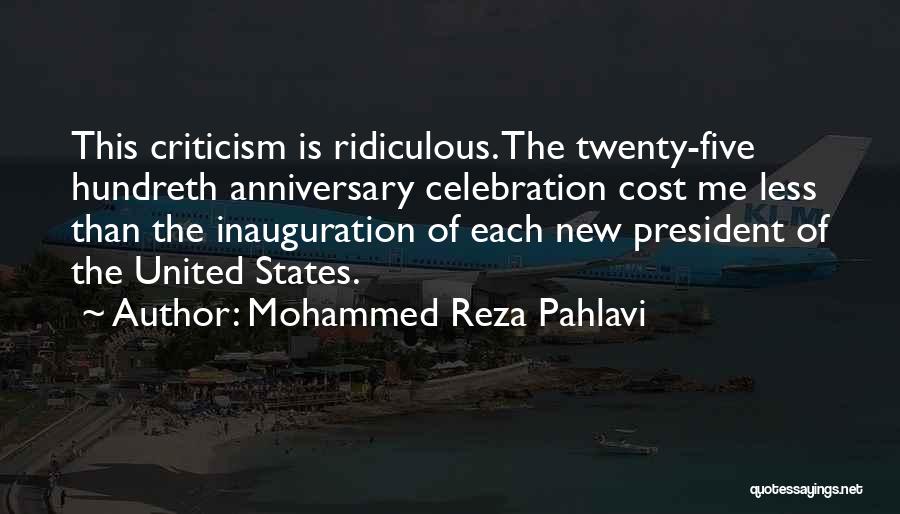 This criticism is ridiculous. The twenty-five hundreth anniversary celebration cost me less than the inauguration of each new president of the United States.

~ Author: Mohammed Reza Pahlavi

KLM

quotessayings.net